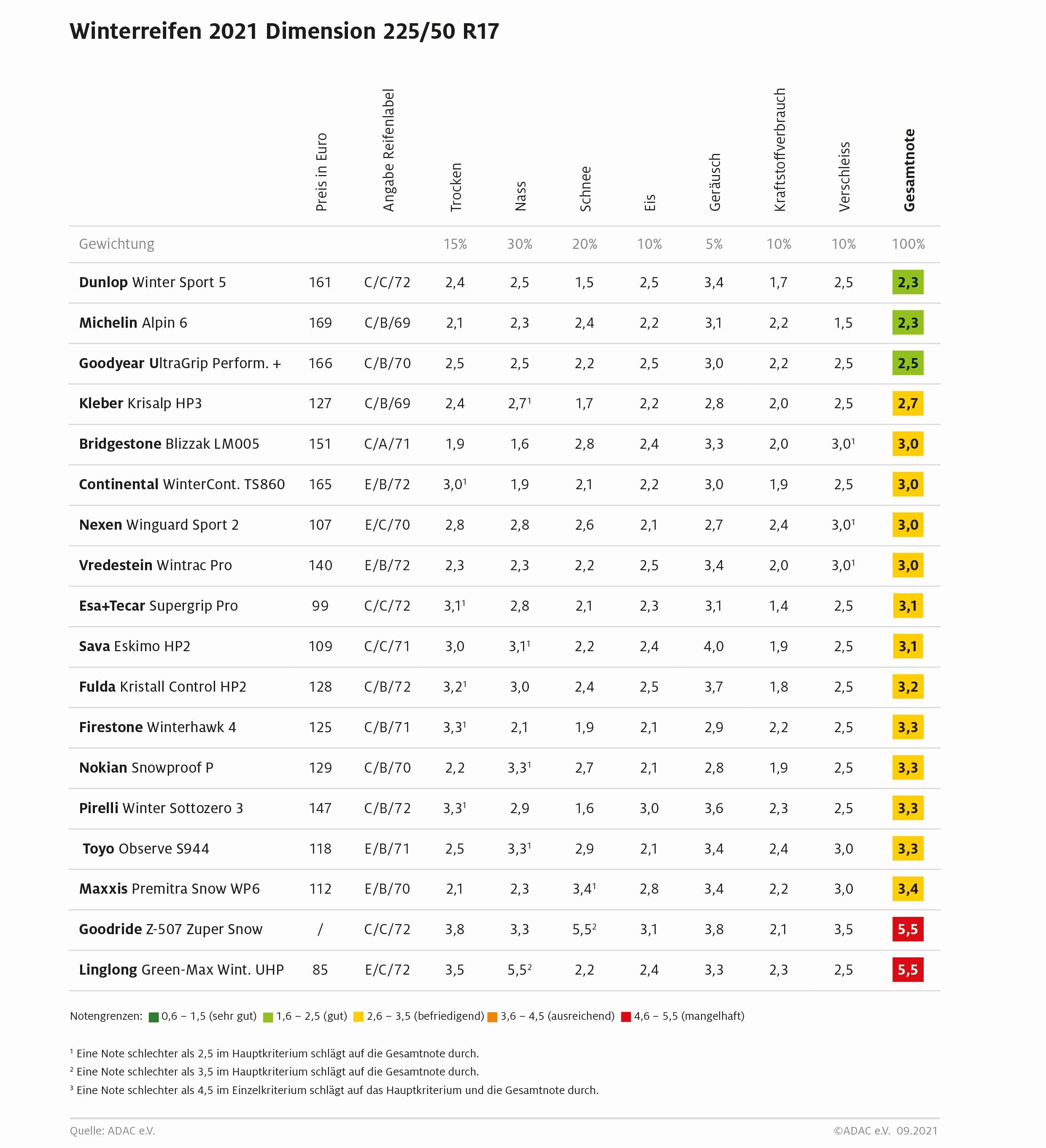 Winterreifen 2021 Dimension 225/50 R17

| | Preis in Euro | Angabe Reifenlabel | Trocken | Nass | Schnee | Eis | Geräusch | Kraftstoffverbrauch | Verschleiss | Gesamtnote |
|---|---|---|---|---|---|---|---|---|---|---|
| Gewichtung | | | 15% | 30% | 20% | 10% | 5% | 10% | 10% | 100% |
| Dunlop Winter Sport 5 | 161 | C/C/72 | 2,4 | 2,5 | 1,5 | 2,5 | 3,4 | 1,7 | 2,5 | 2,3 |
| Michelin Alpin 6 | 169 | C/B/69 | 2,1 | 2,3 | 2,4 | 2,2 | 3,1 | 2,2 | 1,5 | 2,3 |
| Goodyear UltraGrip Perform. + | 166 | C/B/70 | 2,5 | 2,5 | 2,2 | 2,5 | 3,0 | 2,2 | 2,5 | 2,5 |
| Kleber Krisalp HP3 | 127 | C/B/69 | 2,4 | 2,7$^1$ | 1,7 | 2,2 | 2,8 | 2,0 | 2,5 | 2,7 |
| Bridgestone Blizzak LM005 | 151 | C/A/71 | 1,9 | 1,6 | 2,8 | 2,4 | 3,3 | 2,0 | 3,0$^1$ | 3,0 |
| Continental WinterCont. TS860 | 165 | E/B/72 | 3,0$^1$ | 1,9 | 2,1 | 2,2 | 3,0 | 1,9 | 2,5 | 3,0 |
| Nexen Winguard Sport 2 | 107 | E/C/70 | 2,8 | 2,8 | 2,6 | 2,1 | 2,7 | 2,4 | 3,0$^1$ | 3,0 |
| Vredestein Wintrac Pro | 140 | E/B/72 | 2,3 | 2,3 | 2,2 | 2,5 | 3,4 | 2,0 | 3,0$^1$ | 3,0 |
| Esa+Tecar Supergrip Pro | 99 | C/C/72 | 3,1$^1$ | 2,8 | 2,1 | 2,3 | 3,1 | 1,4 | 2,5 | 3,1 |
| Sava Eskimo HP2 | 109 | C/C/71 | 3,0 | 3,1$^1$ | 2,2 | 2,4 | 4,0 | 1,9 | 2,5 | 3,1 |
| Fulda Kristall Control HP2 | 128 | C/B/72 | 3,2$^1$ | 3,0 | 2,4 | 2,5 | 3,7 | 1,8 | 2,5 | 3,2 |
| Firestone Winterhawk 4 | 125 | C/B/71 | 3,3$^1$ | 2,1 | 1,9 | 2,1 | 2,9 | 2,2 | 2,5 | 3,3 |
| Nokian Snowproof P | 129 | C/B/70 | 2,2 | 3,3$^1$ | 2,7 | 2,1 | 2,8 | 1,9 | 2,5 | 3,3 |
| Pirelli Winter Sottozero 3 | 147 | C/B/72 | 3,3$^1$ | 2,9 | 1,6 | 3,0 | 3,6 | 2,3 | 2,5 | 3,3 |
| Toyo Observe S944 | 118 | E/B/71 | 2,5 | 3,3$^1$ | 2,9 | 2,1 | 3,4 | 2,4 | 3,0 | 3,3 |
| Maxxis Premitra Snow WP6 | 112 | E/B/70 | 2,1 | 2,3 | 3,4$^1$ | 2,8 | 3,4 | 2,2 | 3,0 | 3,4 |
| Goodride Z-507 Zuper Snow | / | C/C/72 | 3,8 | 3,3 | 5,5$^2$ | 3,1 | 3,8 | 2,1 | 3,5 | 5,5 |
| Linglong Green-Max Wint. UHP | 85 | E/C/72 | 3,5 | 5,5$^2$ | 2,2 | 2,4 | 3,3 | 2,3 | 2,5 | 5,5 |

Notengrenzen: 0,6 – 1,5 (sehr gut) 1,6 – 2,5 (gut) 2,6 – 3,5 (befriedigend) 3,6 – 4,5 (ausreichend) 4,6 – 5,5 (mangelhaft)

$^1$ Eine Note schlechter als 2,5 im Hauptkriterium schlägt auf die Gesamtnote durch.
$^2$ Eine Note schlechter als 3,5 im Hauptkriterium schlägt auf die Gesamtnote durch.
$^3$ Eine Note schlechter als 4,5 im Einzelkriterium schlägt auf das Hauptkriterium und die Gesamtnote durch.

Quelle: ADAC e.V.
©ADAC e.V. 09.2021